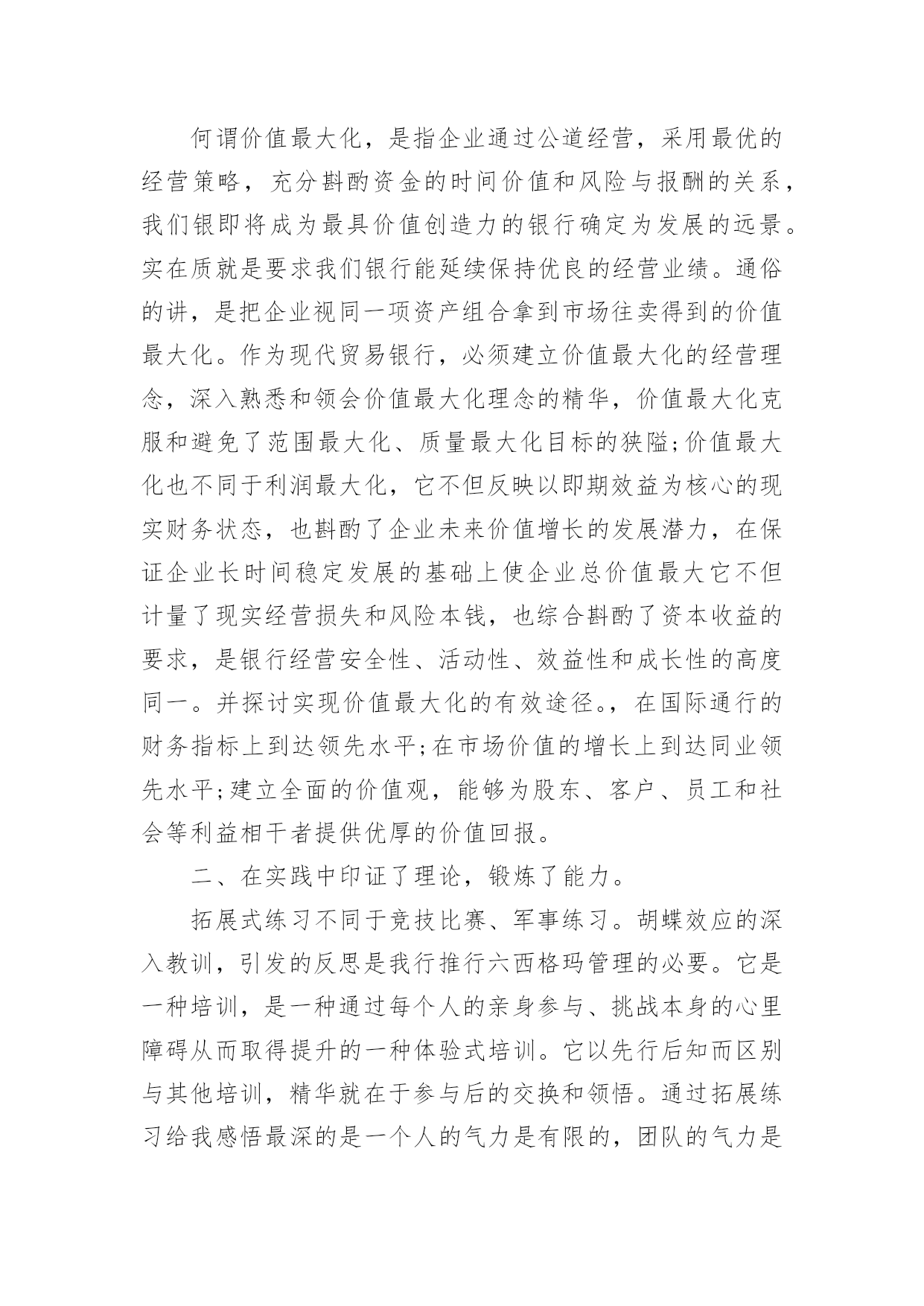 何谓价值最大化，是指企业通过公道经营，采用最优的经营策略，充分斟酌资金的时间价值和风险与报酬的关系，我们银即将成为最具价值创造力的银行确定为发展的远景。实在质就是要求我们银行能延续保持优良的经营业绩。通俗的讲，是把企业视同一项资产组合拿到市场往卖得到的价值最大化。作为现代贸易银行，必须建立价值最大化的经营理念，深入熟悉和领会价值最大化理念的精华，价值最大化克服和避免了范围最大化、质量最大化目标的狭隘;价值最大化也不同于利润最大化，它不但反映以即期效益为核心的现实财务状态，也斟酌了企业未来价值增长的发展潜力，在保证企业长时间稳定发展的基础上使企业总价值最大它不但计量了现实经营损失和风险本钱，也综合斟酌了资本收益的要求，是银行经营安全性、活动性、效益性和成长性的高度同一。并探讨实现价值最大化的有效途径。，在国际通行的财务指标上到达领先水平;在市场价值的增长上到达同业领先水平;建立全面的价值观，能够为股东、客户、员工和社会等利益相干者提供优厚的价值回报。

二、在实践中印证了理论，锻炼了能力。

拓展式练习不同于竞技比赛、军事练习。胡蝶效应的深入教训，引发的反思是我行推行六西格玛管理的必要。它是一种培训，是一种通过每个人的亲身参与、挑战本身的心里障碍从而取得提升的一种体验式培训。它以先行后知而区别与其他培训，精华就在于参与后的交换和领悟。通过拓展练习给我感悟最深的是一个人的气力是有限的，团队的气力是